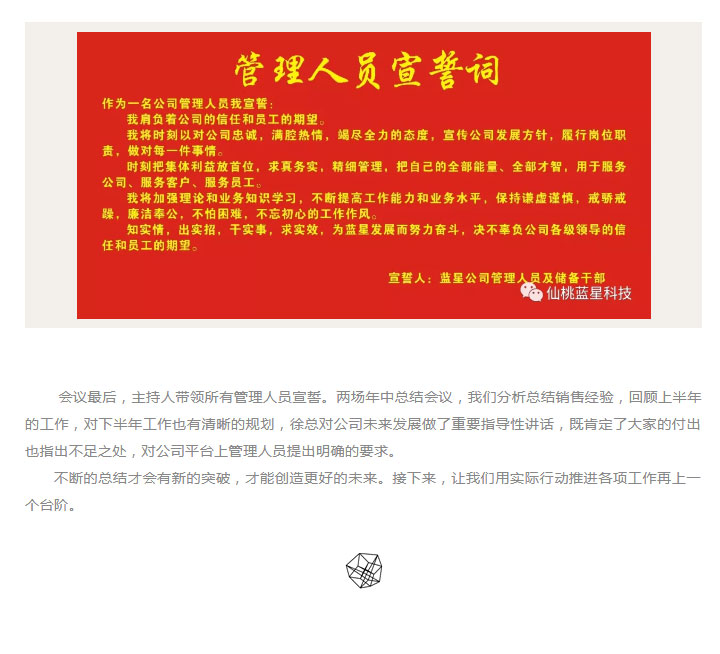 管理人员宣誓词

作为一名公司管理人员我宣誓：

我肩负着公司的信任和员工的期望。

我将时刻以对公司忠诚，满腔热情，竭尽全力的态度，宣传公司发展方针，履行岗位职责，做对每一件事情。

时刻把集体利益放首位，求真务实，精细管理，把自己的全部能量、全部才智，用于服务公司、服务客户、服务员工。

我将加强理论和业务知识学习，不断提高工作能力和业务水平，保持谦虚谨慎，戒骄戒躁，廉洁奉公，不怕困难，不忘初心的工作作风。

知实情，出实招，干实事，求实效，为蓝星发展而努力奋斗，决不辜负公司各级领导的信任和员工的期望。

宣誓人：蓝星公司管理人员及储备干部

仙桃蓝星科技

会议最后，主持人带领所有管理人员宣誓。两场年中总结会议，我们分析总结销售经验，回顾上半年的工作，对下半年工作也有清晰的规划，徐总对公司未来发展做了重要指导性讲话，既肯定了大家的付出也指出不足之处，对公司平台上管理人员提出明确的要求。

不断的总结才会有新的突破，才能创造更好的未来。接下来，让我们用实际行动推进各项工作再上一个台阶。